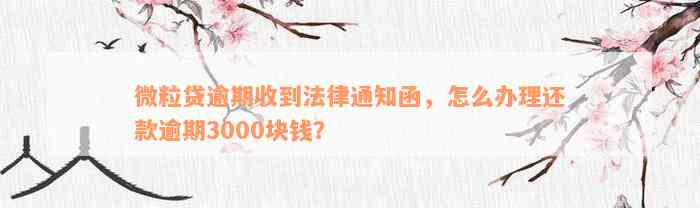 微粒贷逾期收到法律通知函，怎么办理还款逾期3000块钱？